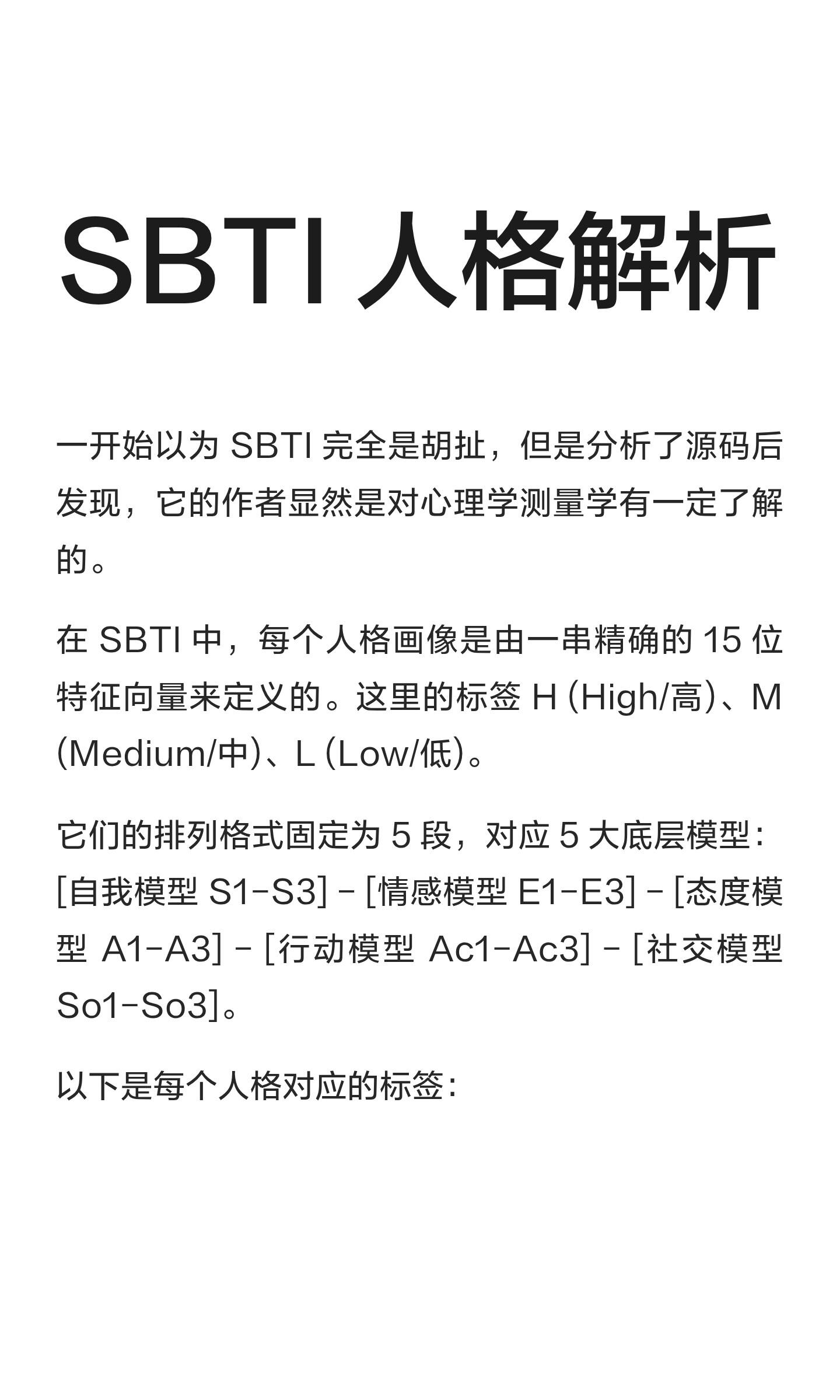 SBTI人格解析

一开始以为SBTI完全是胡扯，但是分析了源码后发现，它的作者显然是对心理学测量学有一定了解的。

在SBTI中，每个人格画像是由一串精确的15位特征向量来定义的。这里的标签H(High/高)、M(Medium/中)、L(Low/低)。

它们的排列格式固定为5段，对应5大底层模型：[自我模型S1-S3]-[情感模型E1-E3]-[态度模型A1-A3]-[行动模型Ac1-Ac3]-[社交模型So1-So3]。

以下是每个人格对应的标签：